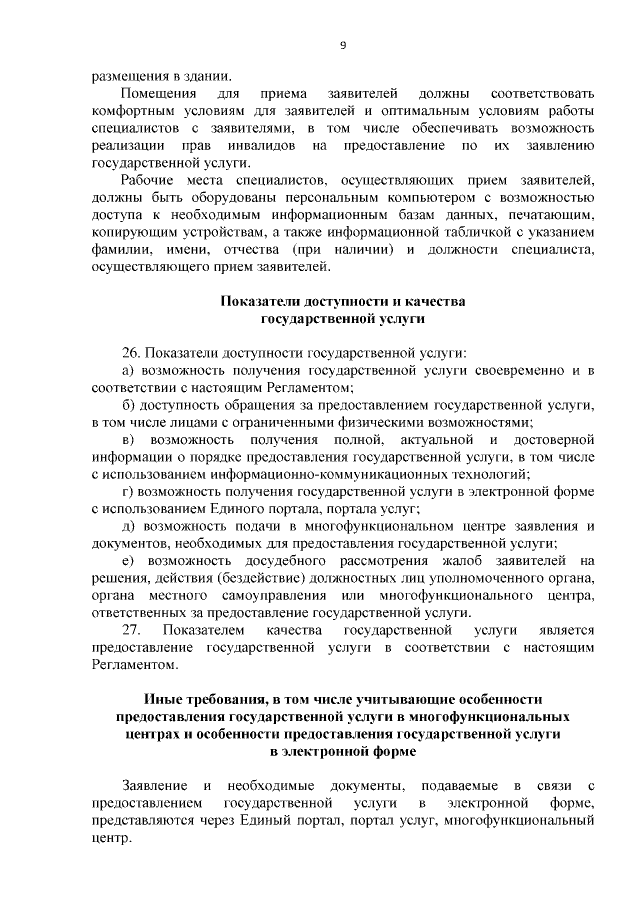 9

размещения в здании.

Помещения для приема заявителей должны соответствовать комфортным условиям для заявителей и оптимальным условиям работы специалистов с заявителями, в том числе обеспечивать возможность реализации прав инвалидов на предоставление по их заявлению государственной услуги.

Рабочие места специалистов, осуществляющих прием заявителей, должны быть оборудованы персональным компьютером с возможностью доступа к необходимым информационным базам данных, печатающим, копирующим устройствам, а также информационной табличкой с указанием фамилии, имени, отчества (при наличии) и должности специалиста, осуществляющего прием заявителей.

Показатели доступности и качества
государственной услуги

26. Показатели доступности государственной услуги:

а) возможность получения государственной услуги своевременно и в соответствии с настоящим Регламентом;

б) доступность обращения за предоставлением государственной услуги, в том числе лицами с ограниченными физическими возможностями;

в) возможность получения полной, актуальной и достоверной информации о порядке предоставления государственной услуги, в том числе с использованием информационно-коммуникационных технологий;

г) возможность получения государственной услуги в электронной форме с использованием Единого портала, портала услуг;

д) возможность подачи в многофункциональном центре заявления и документов, необходимых для предоставления государственной услуги;

е) возможность досудебного рассмотрения жалоб заявителей на решения, действия (бездействие) должностных лиц уполномоченного органа, органа местного самоуправления или многофункционального центра, ответственных за предоставление государственной услуги.

27. Показателем качества государственной услуги является предоставление государственной услуги в соответствии с настоящим Регламентом.

Иные требования, в том числе учитывающие особенности
предоставления государственной услуги в многофункциональных
центрах и особенности предоставления государственной услуги
в электронной форме

Заявление и необходимые документы, подаваемые в связи с предоставлением государственной услуги в электронной форме, представляются через Единый портал, портал услуг, многофункциональный центр.